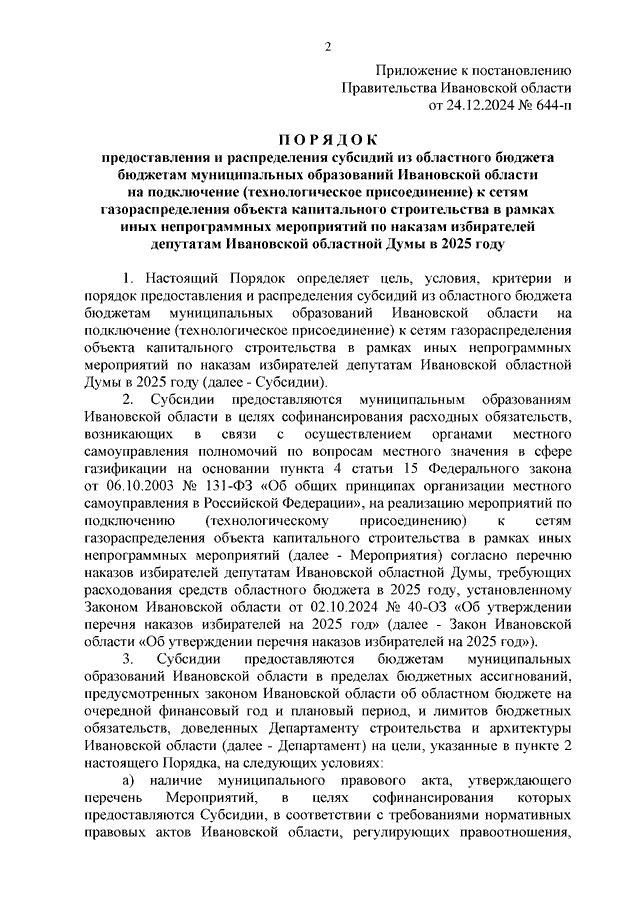 2

Приложение к постановлению
Правительства Ивановской области
от 24.12.2024 № 644-п

ПОРЯДОК
предоставления и распределения субсидий из областного бюджета бюджетам муниципальных образований Ивановской области на подключение (технологическое присоединение) к сетям газораспределения объекта капитального строительства в рамках иных непрограммных мероприятий по наказам избирателей депутатам Ивановской областной Думы в 2025 году

1. Настоящий Порядок определяет цель, условия, критерии и порядок предоставления и распределения субсидий из областного бюджета бюджетам муниципальных образований Ивановской области на подключение (технологическое присоединение) к сетям газораспределения объекта капитального строительства в рамках иных непрограммных мероприятий по наказам избирателей депутатам Ивановской областной Думы в 2025 году (далее - Субсидии).

2. Субсидии предоставляются муниципальным образованиям Ивановской области в целях софинансирования расходных обязательств, возникающих в связи с осуществлением органами местного самоуправления полномочий по вопросам местного значения в сфере газификации на основании пункта 4 статьи 15 Федерального закона от 06.10.2003 № 131-ФЗ «Об общих принципах организации местного самоуправления в Российской Федерации», на реализацию мероприятий по подключению (технологическому присоединению) к сетям газораспределения объекта капитального строительства в рамках иных непрограммных мероприятий (далее - Мероприятия) согласно перечню наказов избирателей депутатам Ивановской областной Думы, требующих расходования средств областного бюджета в 2025 году, установленному Законом Ивановской области от 02.10.2024 № 40-ОЗ «Об утверждении перечня наказов избирателей на 2025 год» (далее - Закон Ивановской области «Об утверждении перечня наказов избирателей на 2025 год»).

3. Субсидии предоставляются бюджетам муниципальных образований Ивановской области в пределах бюджетных ассигнований, предусмотренных законом Ивановской области об областном бюджете на очередной финансовый год и плановый период, и лимитов бюджетных обязательств, доведенных Департаменту строительства и архитектуры Ивановской области (далее - Департамент) на цели, указанные в пункте 2 настоящего Порядка, на следующих условиях:

а) наличие муниципального правового акта, утверждающего перечень Мероприятий, в целях софинансирования которых предоставляются Субсидии, в соответствии с требованиями нормативных правовых актов Ивановской области, регулирующих правоотношения,